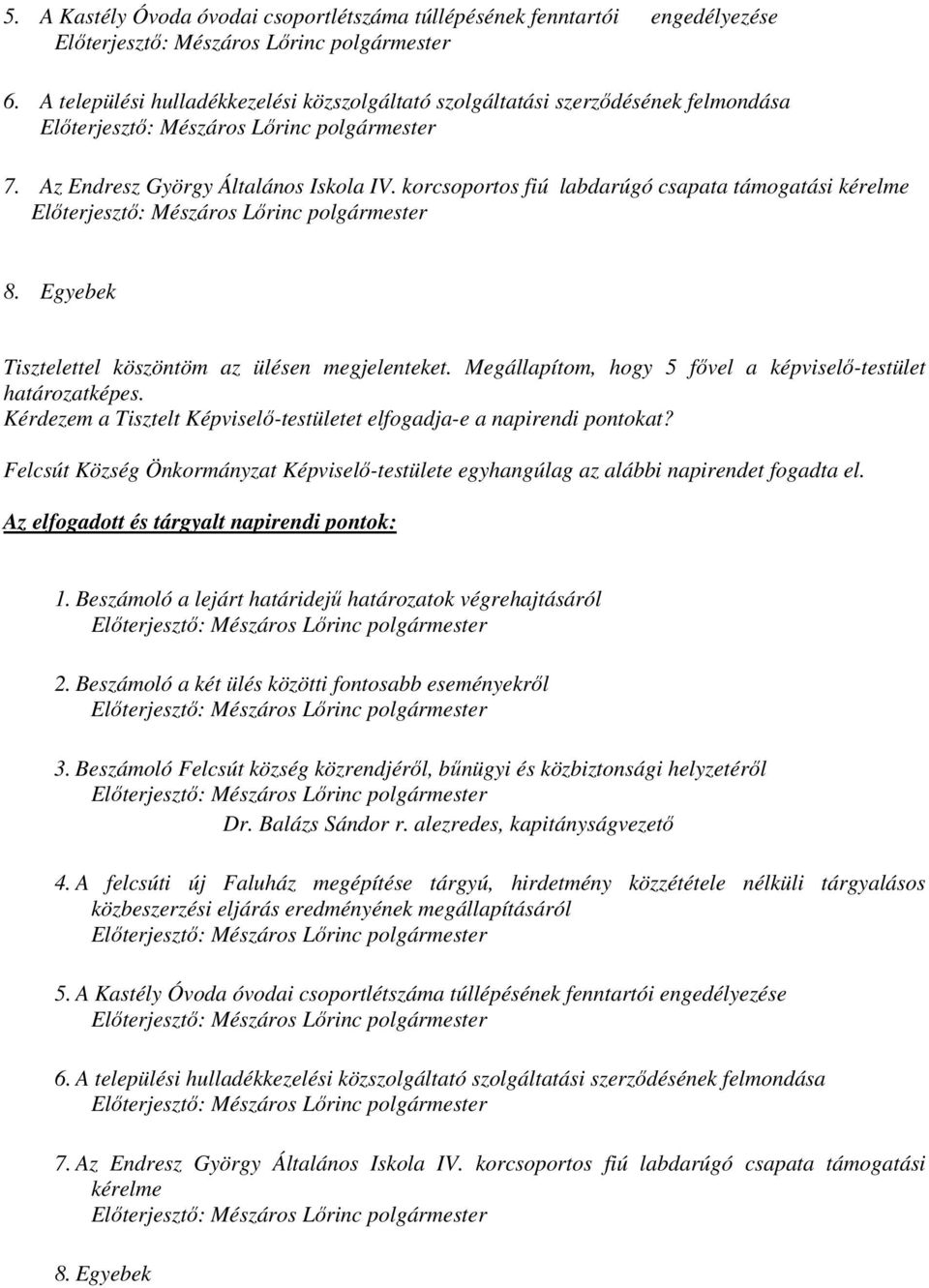 5. A Kastély Óvoda óvodai csoportlétszáma túllépésének fenntartói engedélyezése
Előterjesztő: Mészáros Lőrinc polgármester

6. A települési hulladékkezelési közszolgáltató szolgáltatási szerződésének felmondása
Előterjesztő: Mészáros Lőrinc polgármester

7. Az Endresz György Általános Iskola IV. korcsoportos fiú labdarúgó csapata támogatási kérelme
Előterjesztő: Mészáros Lőrinc polgármester

8. Egyebek

Tisztelettel köszöntöm az ülésen megjelenteket. Megállapítom, hogy 5 fővel a képviselő-testület határozatképes.
Kérdezem a Tisztelt Képviselő-testületet elfogadja-e a napirendi pontokat?

Felcsút Község Önkormányzat Képviselő-testülete egyhangúlag az alábbi napirendet fogadta el.

Az elfogadott és tárgyalt napirendi pontok:

1. Beszámoló a lejárt határidejű határozatok végrehajtásáról
Előterjesztő: Mészáros Lőrinc polgármester

2. Beszámoló a két ülés közötti fontosabb eseményekről
Előterjesztő: Mészáros Lőrinc polgármester

3. Beszámoló Felcsút község közrendjéről, bűnügyi és közbiztonsági helyzetéről
Előterjesztő: Mészáros Lőrinc polgármester
Dr. Balázs Sándor r. alezredes, kapitányságvezető

4. A felcsúti új Faluház megépítése tárgyú, hirdetmény közzététele nélküli tárgyalásos közbeszerzési eljárás eredményének megállapításáról
Előterjesztő: Mészáros Lőrinc polgármester

5. A Kastély Óvoda óvodai csoportlétszáma túllépésének fenntartói engedélyezése
Előterjesztő: Mészáros Lőrinc polgármester

6. A települési hulladékkezelési közszolgáltató szolgáltatási szerződésének felmondása
Előterjesztő: Mészáros Lőrinc polgármester

7. Az Endresz György Általános Iskola IV. korcsoportos fiú labdarúgó csapata támogatási kérelme
Előterjesztő: Mészáros Lőrinc polgármester

8. Egyebek